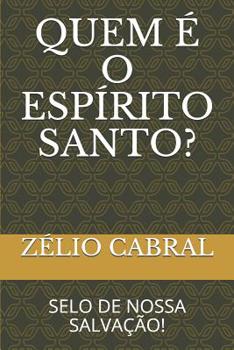 QUEM É O ESPÍRITO SANTO?

ZÉLIO CABRAL

SELO DE NOSSA SALVAÇÃO!